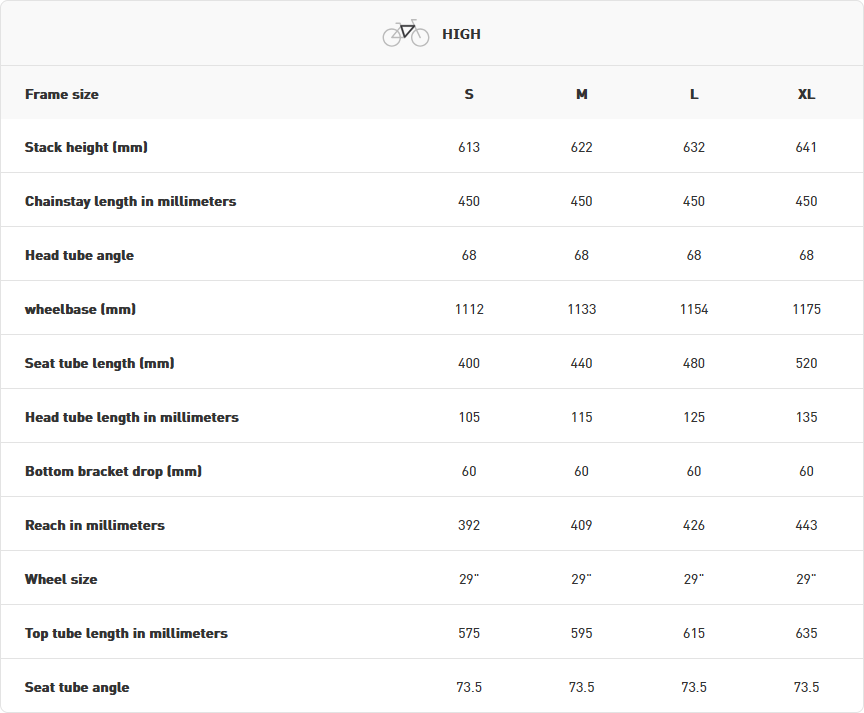 HIGH

| Frame size | S | M | L | XL |
|---|---|---|---|---|
| Stack height (mm) | 613 | 622 | 632 | 641 |
| Chainstay length in millimeters | 450 | 450 | 450 | 450 |
| Head tube angle | 68 | 68 | 68 | 68 |
| wheelbase (mm) | 1112 | 1133 | 1154 | 1175 |
| Seat tube length (mm) | 400 | 440 | 480 | 520 |
| Head tube length in millimeters | 105 | 115 | 125 | 135 |
| Bottom bracket drop (mm) | 60 | 60 | 60 | 60 |
| Reach in millimeters | 392 | 409 | 426 | 443 |
| Wheel size | 29" | 29" | 29" | 29" |
| Top tube length in millimeters | 575 | 595 | 615 | 635 |
| Seat tube angle | 73.5 | 73.5 | 73.5 | 73.5 |